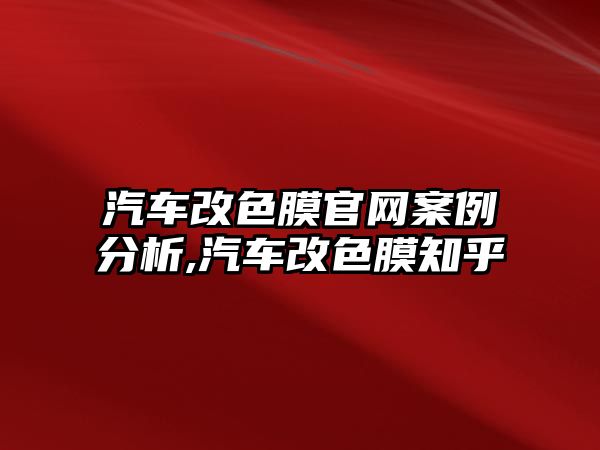 汽车改色膜官网案例分析,汽车改色膜知乎